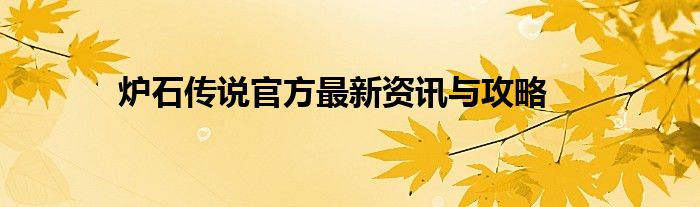 炉石传说官方最新资讯与攻略